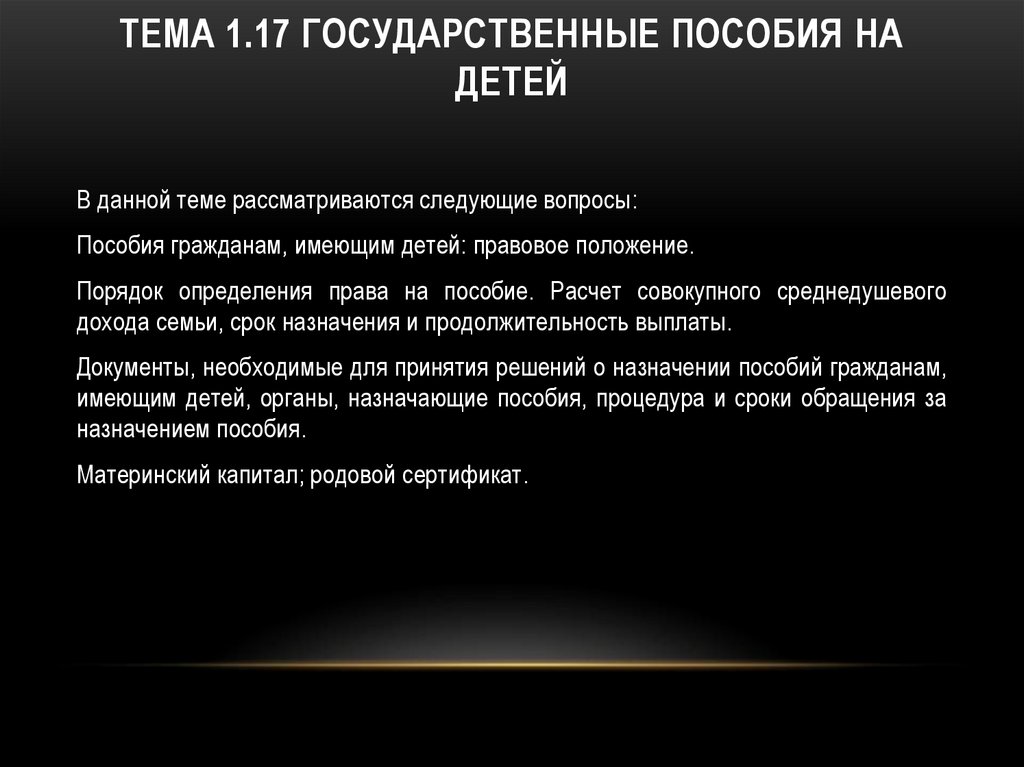 ТЕМА 1.17 ГОСУДАРСТВЕННЫЕ ПОСОБИЯ НА ДЕТЕЙ

В данной теме рассматриваются следующие вопросы:

Пособия гражданам, имеющим детей: правовое положение.

Порядок определения права на пособие. Расчет совокупного среднедушевого дохода семьи, срок назначения и продолжительность выплаты.

Документы, необходимые для принятия решений о назначении пособий гражданам, имеющим детей, органы, назначающие пособия, процедура и сроки обращения за назначением пособия.

Материнский капитал; родовой сертификат.